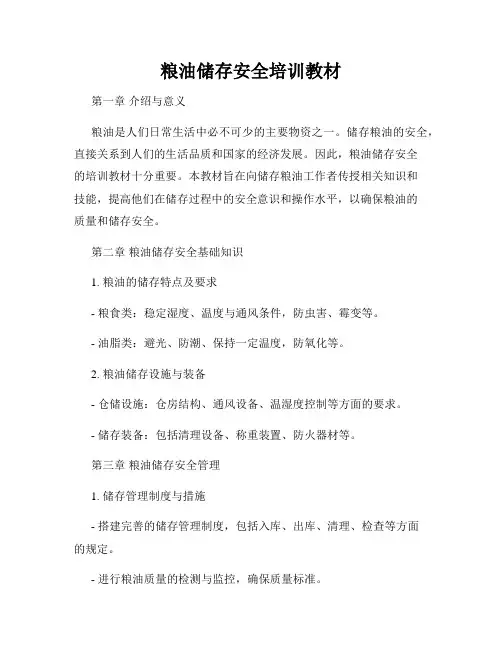 粮油储存安全培训教材

第一章 介绍与意义

粮油是人们日常生活中必不可少的主要物资之一。储存粮油的安全，直接关系到人们的生活品质和国家的经济发展。因此，粮油储存安全的培训教材十分重要。本教材旨在向储存粮油工作者传授相关知识和技能，提高他们在储存过程中的安全意识和操作水平，以确保粮油的质量和储存安全。

第二章 粮油储存安全基础知识

1. 粮油的储存特点及要求

- 粮食类：稳定湿度、温度与通风条件，防虫害、霉变等。

- 油脂类：避光、防潮、保持一定温度，防氧化等。

2. 粮油储存设施与装备

- 仓储设施：仓房结构、通风设备、温湿度控制等方面的要求。

- 储存装备：包括清理设备、称重装置、防火器材等。

第三章 粮油储存安全管理

1. 储存管理制度与措施

- 搭建完善的储存管理制度，包括入库、出库、清理、检查等方面的规定。

- 进行粮油质量的检测与监控，确保质量标准。